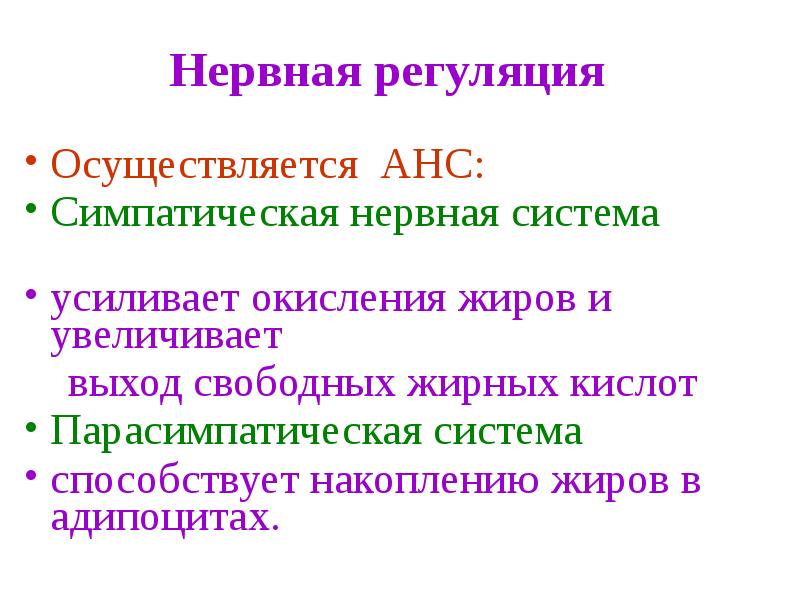 Нервная регуляция

• Осуществляется АНС:
• Симпатическая нервная система

• усиливает окисления жиров и увеличивает
выход свободных жирных кислот
• Парасимпатическая система
• способствует накоплению жиров в адипоцитах.